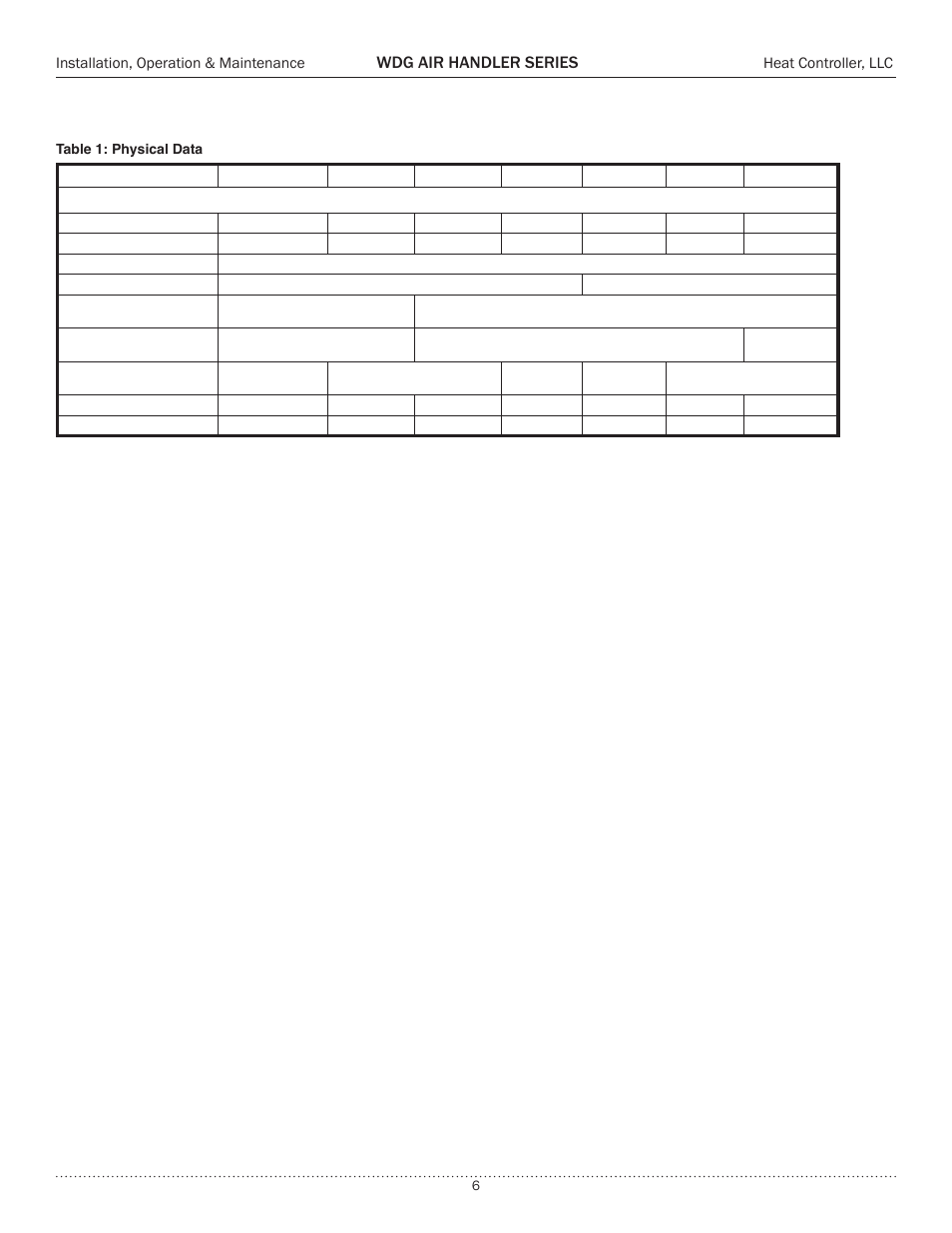 Installation, Operation & Maintenance

WDG AIR HANDLER SERIES

Heat Controller, LLC

Table 1: Physical Data

6